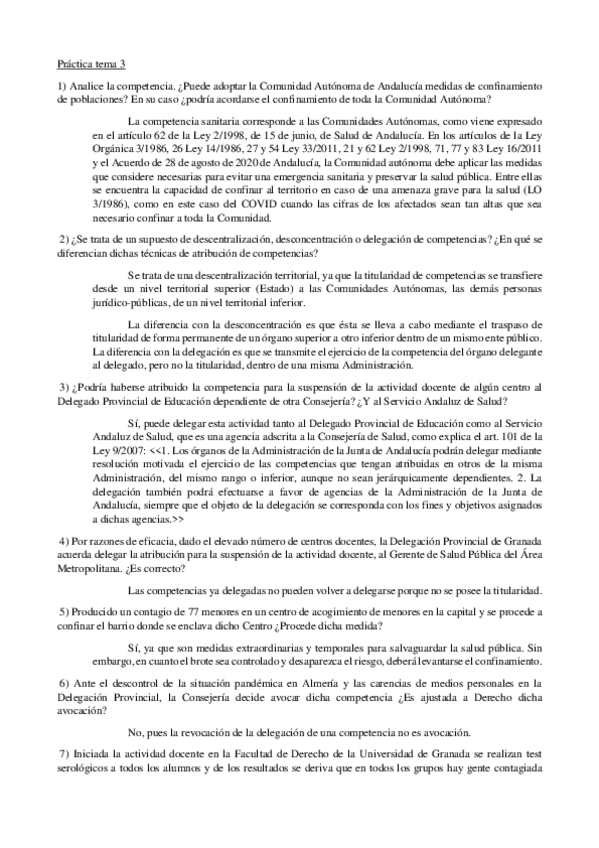 Práctica tema 3

1) Analice la competencia. ¿Puede adoptar la Comunidad Autónoma de Andalucía medidas de confinamiento de poblaciones? En su caso ¿podría acordarse el confinamiento de toda la Comunidad Autónoma?

La competencia sanitaria corresponde a las Comunidades Autónomas, como viene expresado en el artículo 62 de la Ley 2/1998, de 15 de junio, de Salud de Andalucía. En los artículos de la Ley Orgánica 3/1986, 26 Ley 14/1986, 27 y 54 Ley 33/2011, 21 y 62 Ley 2/1998, 71, 77 y 83 Ley 16/2011 y el Acuerdo de 28 de agosto de 2020 de Andalucía, la Comunidad autónoma debe aplicar las medidas que considere necesarias para evitar una emergencia sanitaria y preservar la salud pública. Entre ellas se encuentra la capacidad de confinar al territorio en caso de una amenaza grave para la salud (LO 3/1986), como en este caso del COVID cuando las cifras de los afectados sean tan altas que sea necesario confinar a toda la Comunidad.

2) ¿Se trata de un supuesto de descentralización, desconcentración o delegación de competencias? ¿En qué se diferencian dichas técnicas de atribución de competencias?

Se trata de una descentralización territorial, ya que la titularidad de competencias se transfiere desde un nivel territorial superior (Estado) a las Comunidades Autónomas, las demás personas jurídico-públicas, de un nivel territorial inferior.

La diferencia con la desconcentración es que ésta se lleva a cabo mediante el traspaso de titularidad de forma permanente de un órgano superior a otro inferior dentro de un mismo ente público. La diferencia con la delegación es que se transmite el ejercicio de la competencia del órgano delegante al delegado, pero no la titularidad, dentro de una misma Administración.

3) ¿Podría haberse atribuido la competencia para la suspensión de la actividad docente de algún centro al Delegado Provincial de Educación dependiente de otra Consejería? ¿Y al Servicio Andaluz de Salud?

Sí, puede delegar esta actividad tanto al Delegado Provincial de Educación como al Servicio Andaluz de Salud, que es una agencia adscrita a la Consejería de Salud, como explica el art. 101 de la Ley 9/2007: <<1. Los órganos de la Administración de la Junta de Andalucía podrán delegar mediante resolución motivada el ejercicio de las competencias que tengan atribuidas en otros de la misma Administración, del mismo rango o inferior, aunque no sean jerárquicamente dependientes. 2. La delegación también podrá efectuarse a favor de agencias de la Administración de la Junta de Andalucía, siempre que el objeto de la delegación se corresponda con los fines y objetivos asignados a dichas agencias.>>

4) Por razones de eficacia, dado el elevado número de centros docentes, la Delegación Provincial de Granada acuerda delegar la atribución para la suspensión de la actividad docente, al Gerente de Salud Pública del Área Metropolitana. ¿Es correcto?

Las competencias ya delegadas no pueden volver a delegarse porque no se posee la titularidad.

5) Producido un contagio de 77 menores en un centro de acogimiento de menores en la capital y se procede a confinar el barrio donde se enclava dicho Centro ¿Procede dicha medida?

Sí, ya que son medidas extraordinarias y temporales para salvaguardar la salud pública. Sin embargo, en cuanto el brote sea controlado y desaparezca el riesgo, deberá levantarse el confinamiento.

6) Ante el descontrol de la situación pandémica en Almería y las carencias de medios personales en la Delegación Provincial, la Consejería decide avocar dicha competencia ¿Es ajustada a Derecho dicha avocación?

No, pues la revocación de la delegación de una competencia no es avocación.

7) Iniciada la actividad docente en la Facultad de Derecho de la Universidad de Granada se realizan test serológicos a todos los alumnos y de los resultados se deriva que en todos los grupos hay gente contagiada